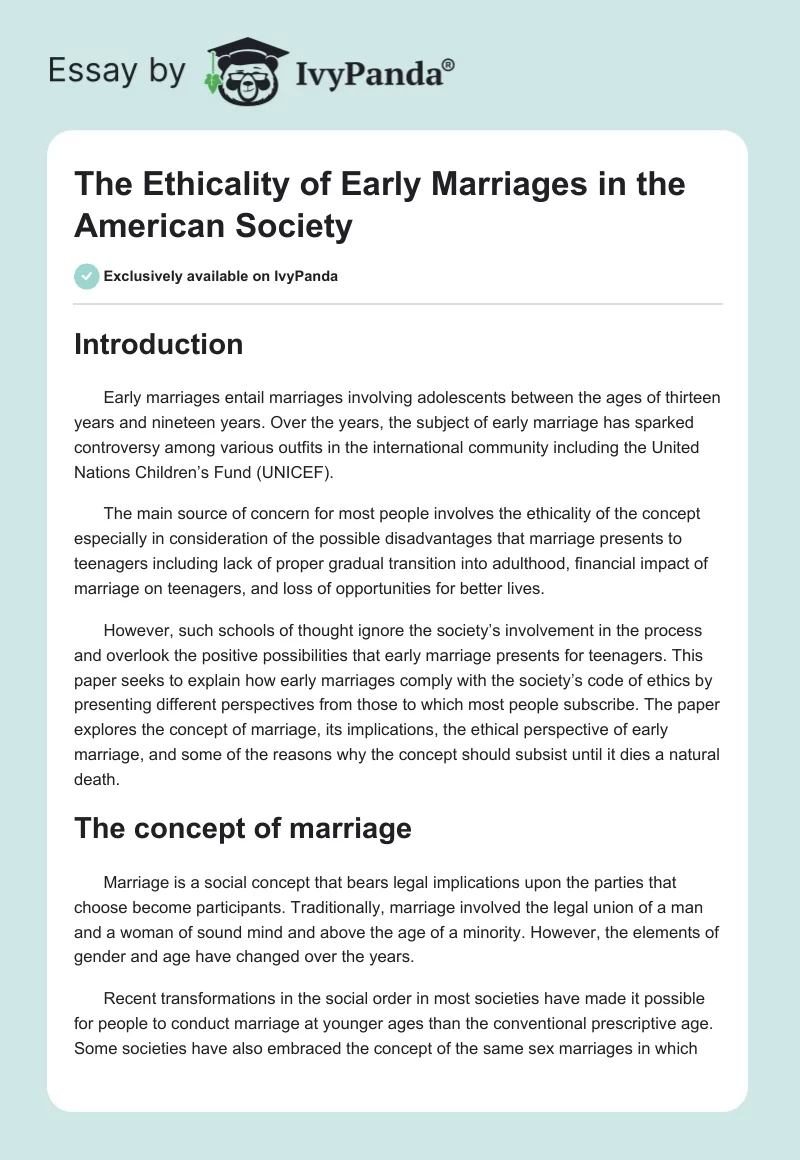 Essay by IvyPanda®

The Ethicality of Early Marriages in the American Society

Exclusively available on IvyPanda

Introduction

Early marriages entail marriages involving adolescents between the ages of thirteen years and nineteen years. Over the years, the subject of early marriage has sparked controversy among various outfits in the international community including the United Nations Children's Fund (UNICEF).

The main source of concern for most people involves the ethicality of the concept especially in consideration of the possible disadvantages that marriage presents to teenagers including lack of proper gradual transition into adulthood, financial impact of marriage on teenagers, and loss of opportunities for better lives.

However, such schools of thought ignore the society's involvement in the process and overlook the positive possibilities that early marriage presents for teenagers. This paper seeks to explain how early marriages comply with the society's code of ethics by presenting different perspectives from those to which most people subscribe. The paper explores the concept of marriage, its implications, the ethical perspective of early marriage, and some of the reasons why the concept should subsist until it dies a natural death.

The concept of marriage

Marriage is a social concept that bears legal implications upon the parties that choose become participants. Traditionally, marriage involved the legal union of a man and a woman of sound mind and above the age of a minority. However, the elements of gender and age have changed over the years.

Recent transformations in the social order in most societies have made it possible for people to conduct marriage at younger ages than the conventional prescriptive age. Some societies have also embraced the concept of the same sex marriages in which